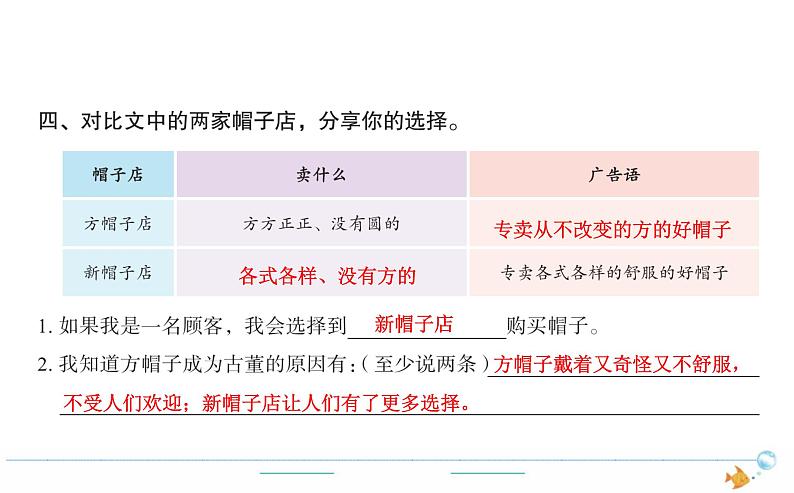 四、对比文中的两家帽子店，分享你的选择。

| 帽子店 | 卖什么 | 广告语 |
|---|---|---|
| 方帽子店 | 方方正正、没有圆的 | 专卖从不改变的方的好帽子 |
| 新帽子店 | 各式各样、没有方的 | 专卖各式各样的舒服的好帽子 |

1.如果我是一名顾客，我会选择到新帽子店购买帽子。

2.我知道方帽子成为古董的原因有：（至少说两条）方帽子戴着又奇怪又不舒服，不受人们欢迎；新帽子店让人们有了更多选择。